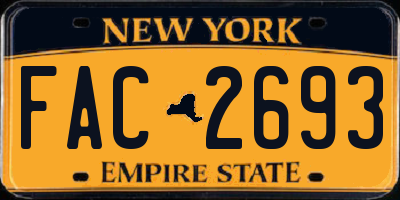 NEW YORK

FAC 2693

EMPIRE STATE